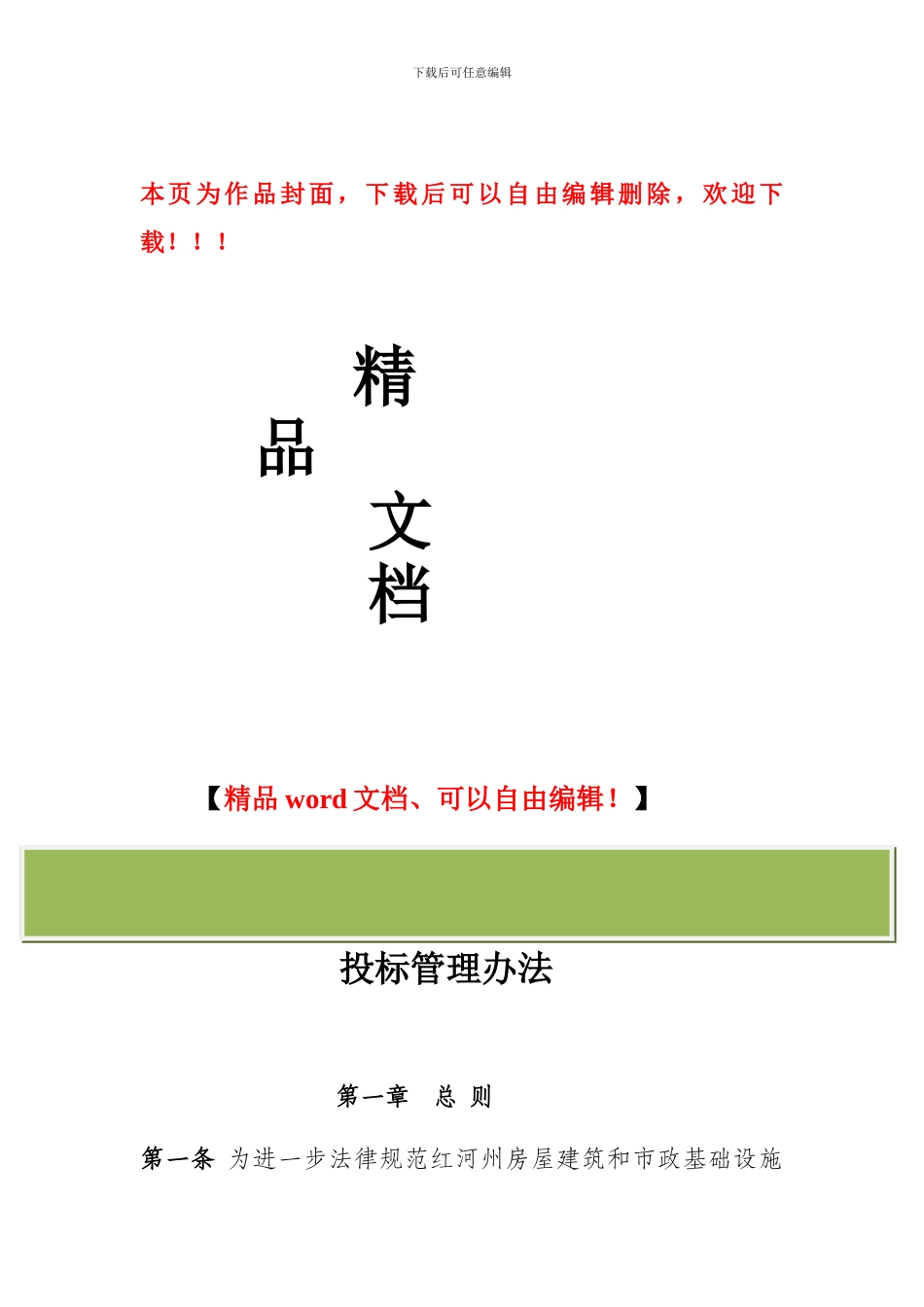 下载后可任意编辑

本页为作品封面，下载后可以自由编辑删除，欢迎下载！！！

精
品
文
档

【精品 word 文档、可以自由编辑！】

投标管理办法

第一章　总 则

第一条 为进一步法律规范红河州房屋建筑和市政基础设施